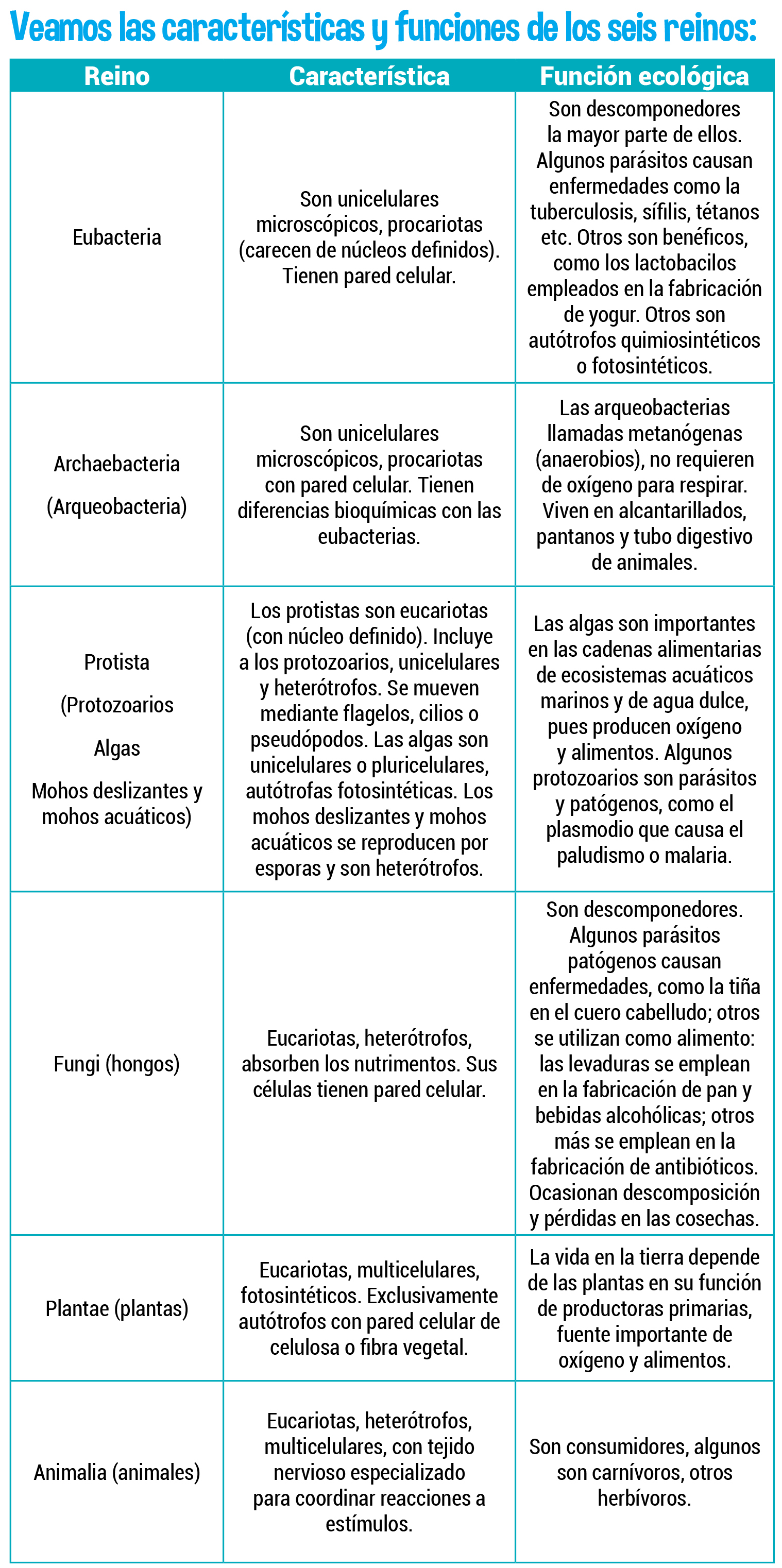 Veamos las características y funciones de los seis reinos:

| Reino | Característica | Función ecológica |
|---|---|---|
| Eubacteria | Son unicelulares microscópicos, procariotas (carecen de núcleos definidos). Tienen pared celular. | Son descomponedores la mayor parte de ellos. Algunos parásitos causan enfermedades como la tuberculosis, sífilis, tétanos etc. Otros son benéficos, como los lactobacilos empleados en la fabricación de yogur. Otros son autótrofos quimiosintéticos o fotosintéticos. |
| Archaebacteria (Arqueobacteria) | Son unicelulares microscópicos, procariotas con pared celular. Tienen diferencias bioquímicas con las eubacterias. | Las arqueobacterias llamadas metanógenas (anaerobios), no requieren de oxígeno para respirar. Viven en alcantarillados, pantanos y tubo digestivo de animales. |
| Protista (Protozoarios Algas Mohos deslizantes y mohos acuáticos) | Los protistas son eucariotas (con núcleo definido). Incluye a los protozoarios, unicelulares y heterótrofos. Se mueven mediante flagelos, cilios o pseudópodos. Las algas son unicelulares o pluricelulares, autótrofas fotosintéticas. Los mohos deslizantes y mohos acuáticos se reproducen por esporas y son heterótrofos. | Las algas son importantes en las cadenas alimentarias de ecosistemas acuáticos marinos y de agua dulce, pues producen oxígeno y alimentos. Algunos protozoarios son parásitos y patógenos, como el plasmodio que causa el paludismo o malaria. |
| Fungi (hongos) | Eucariotas, heterótrofos, absorben los nutrimentos. Sus células tienen pared celular. | Son descomponedores. Algunos parásitos patógenos causan enfermedades, como la tiña en el cuero cabelludo; otros se utilizan como alimento: las levaduras se emplean en la fabricación de pan y bebidas alcohólicas; otros más se emplean en la fabricación de antibióticos. Ocasionan descomposición y pérdidas en las cosechas. |
| Plantae (plantas) | Eucariotas, multicelulares, fotosintéticos. Exclusivamente autótrofos con pared celular de celulosa o fibra vegetal. | La vida en la tierra depende de las plantas en su función de productoras primarias, fuente importante de oxígeno y alimentos. |
| Animalia (animales) | Eucariotas, heterótrofos, multicelulares, con tejido nervioso especializado para coordinar reacciones a estímulos. | Son consumidores, algunos son carnívoros, otros herbívoros. |